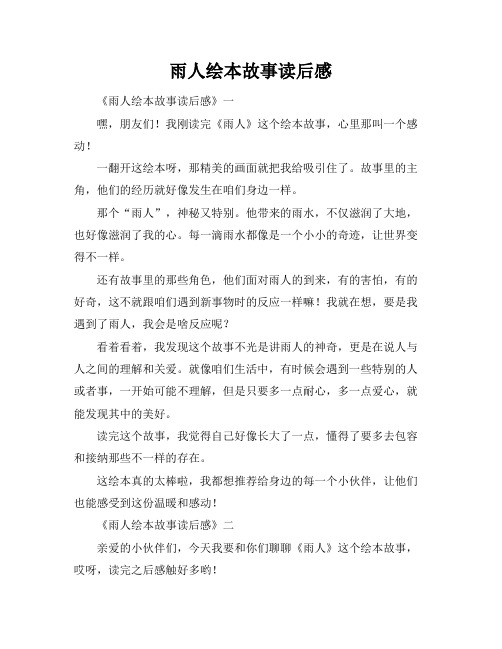 雨人绘本故事读后感

《雨人绘本故事读后感》一

嘿，朋友们！我刚读完《雨人》这个绘本故事，心里那叫一个感动！

一翻开这绘本呀，那精美的画面就把我给吸引住了。故事里的主角，他们的经历就好像发生在咱们身边一样。

那个“雨人”，神秘又特别。他带来的雨水，不仅滋润了大地，也好像滋润了我的心。每一滴雨水都像是一个小小的奇迹，让世界变得不一样。

还有故事里的那些角色，他们面对雨人的到来，有的害怕，有的好奇，这不就跟咱们遇到新事物时的反应一样嘛！我就在想，要是我遇到了雨人，我会是啥反应呢？

看着看着，我发现这个故事不光是讲雨人的神奇，更是在说人与人之间的理解和关爱。就像咱们生活中，有时候会遇到一些特别的人或者事，一开始可能不理解，但是只要多一点耐心，多一点爱心，就能发现其中的美好。

读完这个故事，我觉得自己好像长大了一点，懂得了要多去包容和接纳那些不一样的存在。

这绘本真的太棒啦，我都想推荐给身边的每一个小伙伴，让他们也能感受到这份温暖和感动！

《雨人绘本故事读后感》二

亲爱的小伙伴们，今天我要和你们聊聊《雨人》这个绘本故事，哎呀，读完之后感触好多哟！